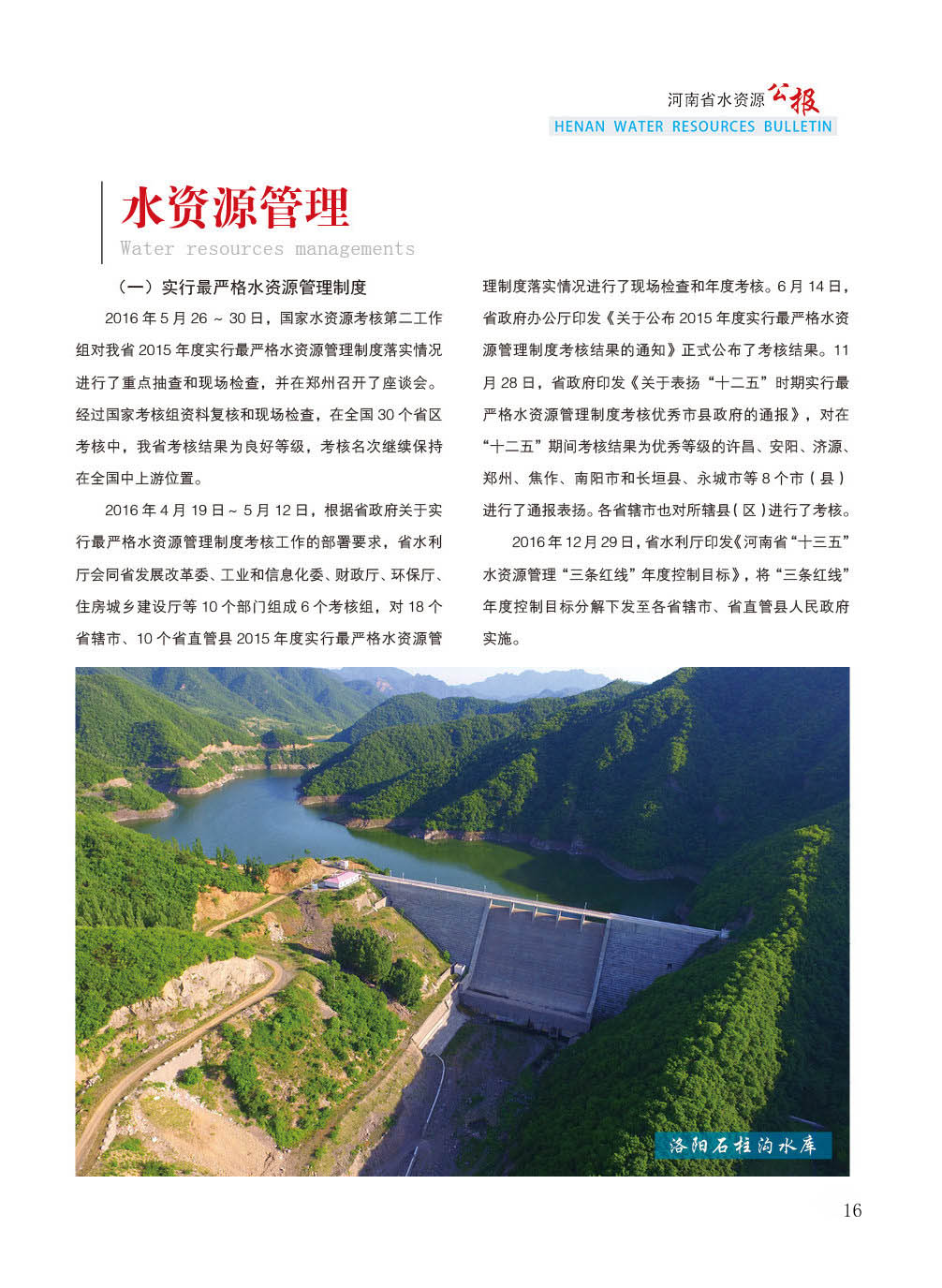 河南省水资源公报
HENAN WATER RESOURCES BULLETIN

水资源管理
Water resources managements

（一）实行最严格水资源管理制度

2016 年 5 月 26 ~ 30 日，国家水资源考核第二工作组对我省 2015 年度实行最严格水资源管理制度落实情况进行了重点抽查和现场检查，并在郑州召开了座谈会。经过国家考核组资料复核和现场检查，在全国 30 个省区考核中，我省考核结果为良好等级，考核名次继续保持在全国中上游位置。

2016 年 4 月 19 日 ~ 5 月 12 日，根据省政府关于实行最严格水资源管理制度考核工作的部署要求，省水利厅会同省发展改革委、工业和信息化委、财政厅、环保厅、住房城乡建设厅等 10 个部门组成 6 个考核组，对 18 个省辖市、10 个省直管县 2015 年度实行最严格水资源管理制度落实情况进行了现场检查和年度考核。6 月 14 日，省政府办公厅印发《关于公布 2015 年度实行最严格水资源管理制度考核结果的通知》正式公布了考核结果。11 月 28 日，省政府印发《关于表扬“十二五”时期实行最严格水资源管理制度考核优秀市县政府的通报》，对在“十二五”期间考核结果为优秀等级的许昌、安阳、济源、郑州、焦作、南阳市和长垣县、永城市等 8 个市（县）进行了通报表扬。各省辖市也对所辖县（区）进行了考核。

2016 年 12 月 29 日，省水利厅印发《河南省“十三五”水资源管理“三条红线”年度控制目标》，将“三条红线”年度控制目标分解下发至各省辖市、省直管县人民政府实施。

洛阳石柱沟水库

16